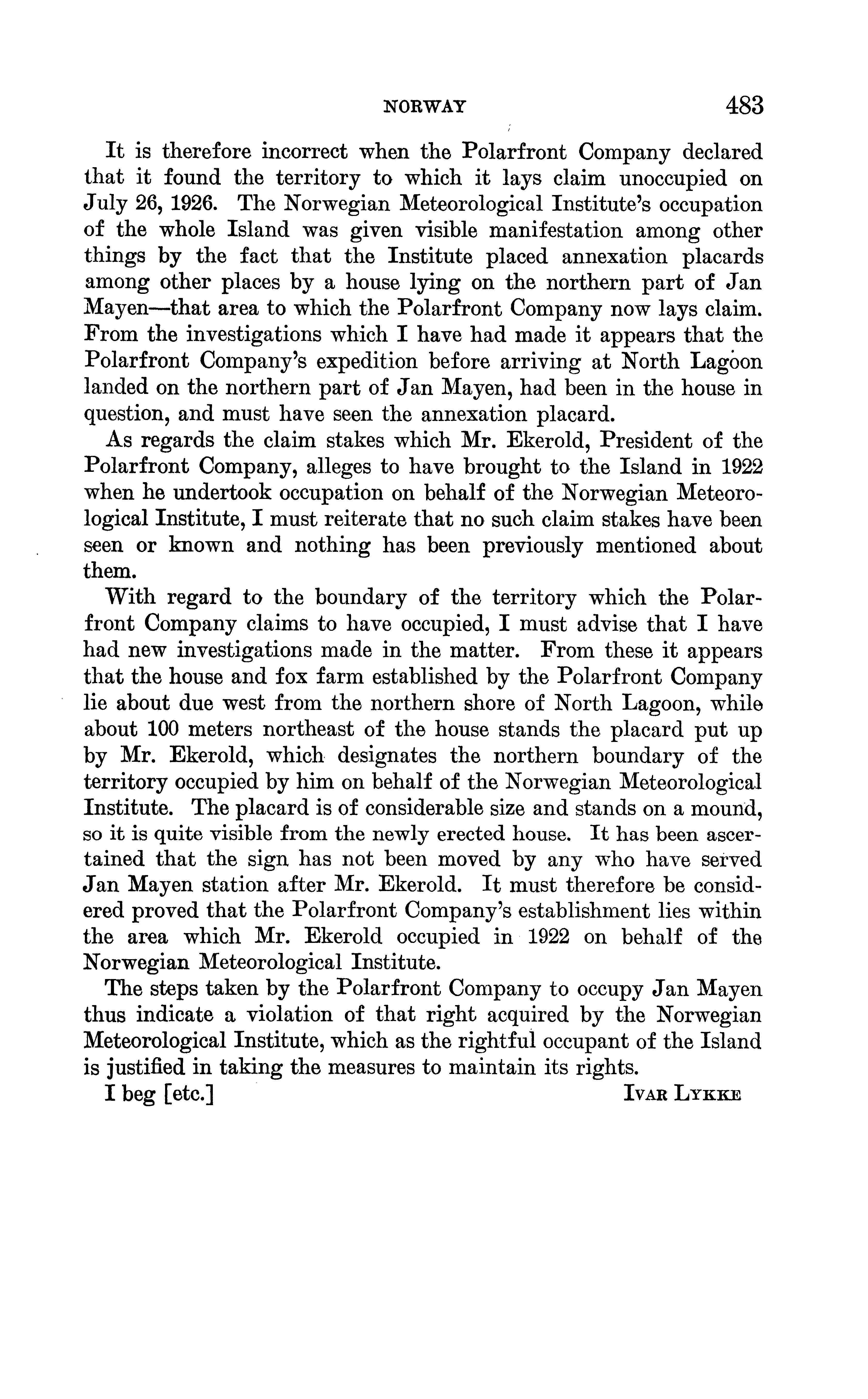 NORWAY 483

It is therefore incorrect when the Polarfront Company declared that it found the territory to which it lays claim unoccupied on July 26, 1926. The Norwegian Meteorological Institute's occupation of the whole Island was given visible manifestation among other things by the fact that the Institute placed annexation placards among other places by a house lying on the northern part of Jan Mayen—that area to which the Polarfront Company now lays claim. From the investigations which I have had made it appears that the Polarfront Company's expedition before arriving at North Lagoon landed on the northern part of Jan Mayen, had been in the house in question, and must have seen the annexation placard.

As regards the claim stakes which Mr. Ekerold, President of the Polarfront Company, alleges to have brought to the Island in 1922 when he undertook occupation on behalf of the Norwegian Meteorological Institute, I must reiterate that no such claim stakes have been seen or known and nothing has been previously mentioned about them.

With regard to the boundary of the territory which the Polarfront Company claims to have occupied, I must advise that I have had new investigations made in the matter. From these it appears that the house and fox farm established by the Polarfront Company lie about due west from the northern shore of North Lagoon, while about 100 meters northeast of the house stands the placard put up by Mr. Ekerold, which designates the northern boundary of the territory occupied by him on behalf of the Norwegian Meteorological Institute. The placard is of considerable size and stands on a mound, so it is quite visible from the newly erected house. It has been ascertained that the sign has not been moved by any who have served Jan Mayen station after Mr. Ekerold. It must therefore be considered proved that the Polarfront Company's establishment lies within the area which Mr. Ekerold occupied in 1922 on behalf of the Norwegian Meteorological Institute.

The steps taken by the Polarfront Company to occupy Jan Mayen thus indicate a violation of that right acquired by the Norwegian Meteorological Institute, which as the rightful occupant of the Island is justified in taking the measures to maintain its rights.

I beg [etc.] IVAR LYKKE